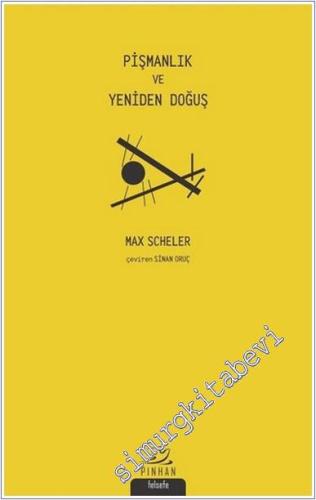 PİŞMANLIK
VE
YENİDEN DOĞUŞ

MAX SCHELER
çeviren SİNAN ORUÇ

simurgkitabevi

PINHAN
felsefe